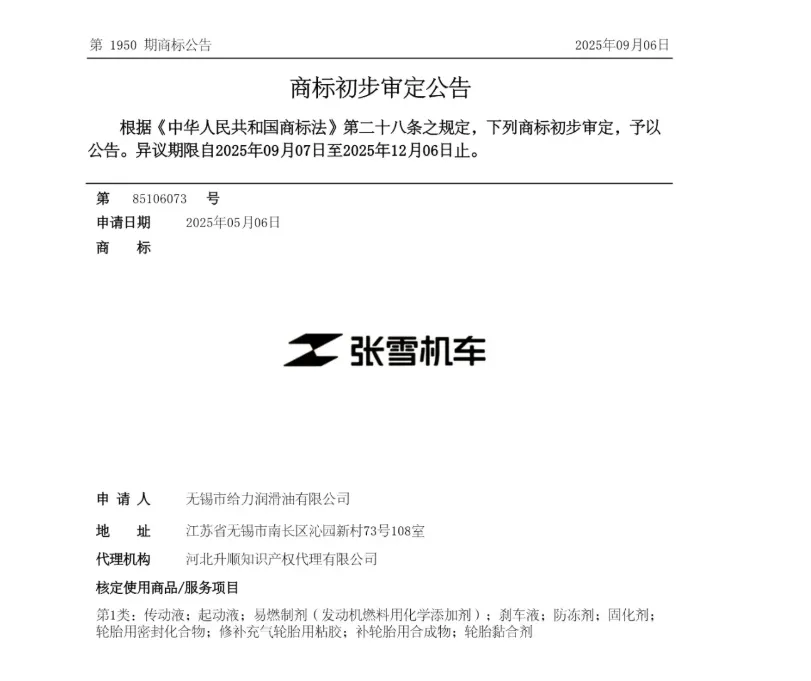 第 1950 期商标公告　　2025年09月06日

商标初步审定公告

根据《中华人民共和国商标法》第二十八条之规定，下列商标初步审定，予以公告。异议期限自2025年09月07日至2025年12月06日止。

第　85106073　号
申请日期　2025年05月06日
商　　标

张雪机车

申 请 人　无锡市给力润滑油有限公司
地　　址　江苏省无锡市南长区沁园新村73号108室
代理机构　河北升顺知识产权代理有限公司
核定使用商品/服务项目

第1类：传动液；起动液；易燃制剂（发动机燃料用化学添加剂）；刹车液；防冻剂；固化剂；轮胎用密封化合物；修补充气轮胎用粘胶；补轮胎用合成物；轮胎黏合剂